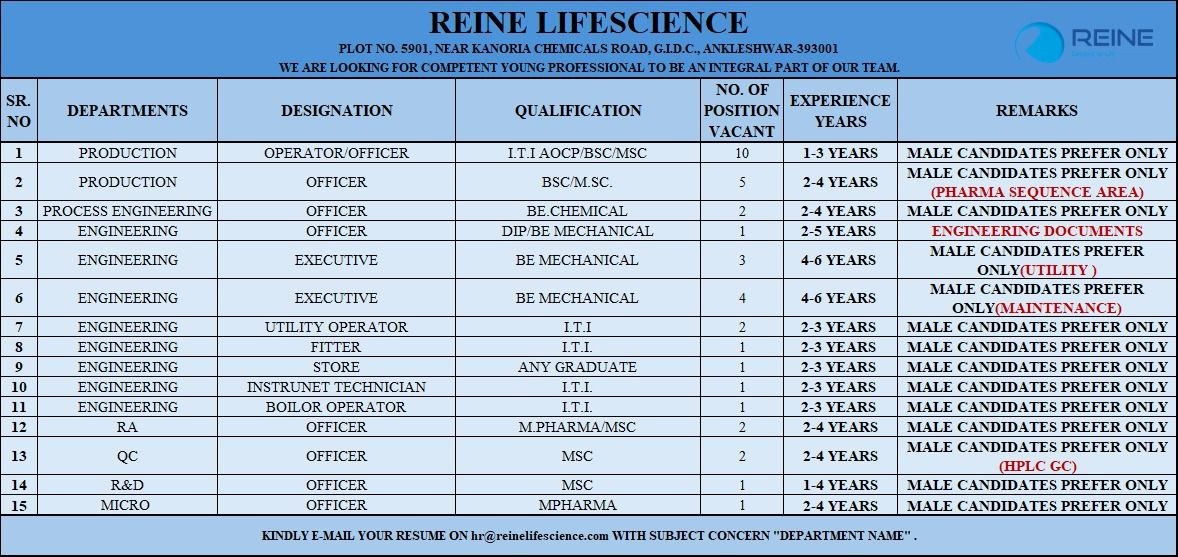 REINE LIFESCIENCE

PLOT NO. 5901, NEAR KANORIA CHEMICALS ROAD, G.I.D.C., ANKLESHWAR-393001

WE ARE LOOKING FOR COMPETENT YOUNG PROFESSIONAL TO BE AN INTEGRAL PART OF OUR TEAM.

REINE

| SR. NO | DEPARTMENTS | DESIGNATION | QUALIFICATION | NO. OF POSITION VACANT | EXPERIENCE YEARS | REMARKS |
|---|---|---|---|---|---|---|
| 1 | PRODUCTION | OPERATOR/OFFICER | I.T.I AOCP/BSC/MSC | 10 | 1-3 YEARS | MALE CANDIDATES PREFER ONLY |
| 2 | PRODUCTION | OFFICER | BSC/M.SC. | 5 | 2-4 YEARS | MALE CANDIDATES PREFER ONLY (PHARMA SEQUENCE AREA) |
| 3 | PROCESS ENGINEERING | OFFICER | BE.CHEMICAL | 2 | 2-4 YEARS | MALE CANDIDATES PREFER ONLY |
| 4 | ENGINEERING | OFFICER | DIP/BE MECHANICAL | 1 | 2-5 YEARS | ENGINEERING DOCUMENTS |
| 5 | ENGINEERING | EXECUTIVE | BE MECHANICAL | 3 | 4-6 YEARS | MALE CANDIDATES PREFER ONLY(UTILITY ) |
| 6 | ENGINEERING | EXECUTIVE | BE MECHANICAL | 4 | 4-6 YEARS | MALE CANDIDATES PREFER ONLY(MAINTENANCE) |
| 7 | ENGINEERING | UTILITY OPERATOR | I.T.I | 2 | 2-3 YEARS | MALE CANDIDATES PREFER ONLY |
| 8 | ENGINEERING | FITTER | I.T.I. | 1 | 2-3 YEARS | MALE CANDIDATES PREFER ONLY |
| 9 | ENGINEERING | STORE | ANY GRADUATE | 1 | 2-3 YEARS | MALE CANDIDATES PREFER ONLY |
| 10 | ENGINEERING | INSTRUNET TECHNICIAN | I.T.I. | 1 | 2-3 YEARS | MALE CANDIDATES PREFER ONLY |
| 11 | ENGINEERING | BOILOR OPERATOR | I.T.I. | 1 | 2-3 YEARS | MALE CANDIDATES PREFER ONLY |
| 12 | RA | OFFICER | M.PHARMA/MSC | 2 | 2-4 YEARS | MALE CANDIDATES PREFER ONLY |
| 13 | QC | OFFICER | MSC | 2 | 2-4 YEARS | MALE CANDIDATES PREFER ONLY (HPLC GC) |
| 14 | R&D | OFFICER | MSC | 1 | 1-4 YEARS | MALE CANDIDATES PREFER ONLY |
| 15 | MICRO | OFFICER | MPHARMA | 1 | 2-4 YEARS | MALE CANDIDATES PREFER ONLY |

KINDLY E-MAIL YOUR RESUME ON hr@reinelifescience.com WITH SUBJECT CONCERN "DEPARTMENT NAME" .